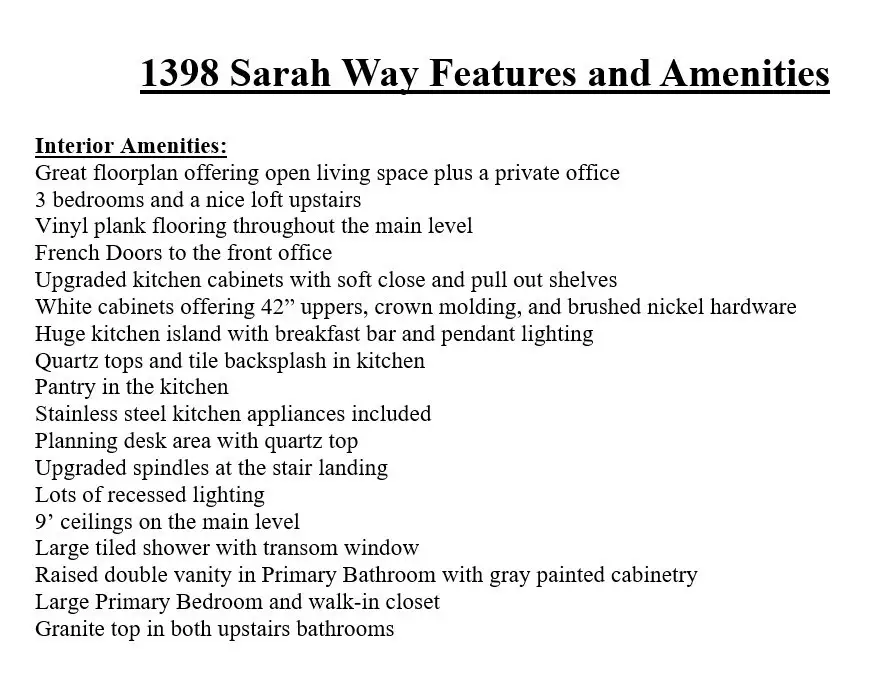 1398 Sarah Way Features and Amenities

Interior Amenities:
Great floorplan offering open living space plus a private office
3 bedrooms and a nice loft upstairs
Vinyl plank flooring throughout the main level
French Doors to the front office
Upgraded kitchen cabinets with soft close and pull out shelves
White cabinets offering 42” uppers, crown molding, and brushed nickel hardware
Huge kitchen island with breakfast bar and pendant lighting
Quartz tops and tile backsplash in kitchen
Pantry in the kitchen
Stainless steel kitchen appliances included
Planning desk area with quartz top
Upgraded spindles at the stair landing
Lots of recessed lighting
9’ ceilings on the main level
Large tiled shower with transom window
Raised double vanity in Primary Bathroom with gray painted cabinetry
Large Primary Bedroom and walk-in closet
Granite top in both upstairs bathrooms